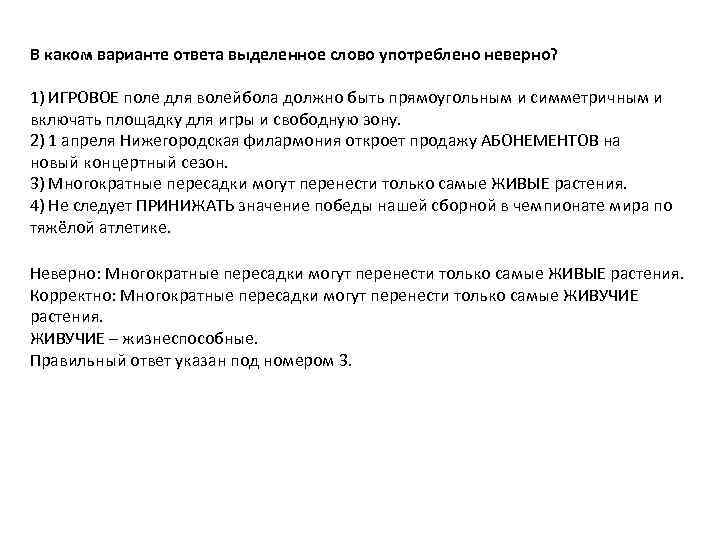 В каком варианте ответа выделенное слово употреблено неверно?

1) ИГРОВОЕ поле для волейбола должно быть прямоугольным и симметричным и включать площадку для игры и свободную зону.
2) 1 апреля Нижегородская филармония откроет продажу АБОНЕМЕНТОВ на новый концертный сезон.
3) Многократные пересадки могут перенести только самые ЖИВЫЕ растения.
4) Не следует ПРИНИЖАТЬ значение победы нашей сборной в чемпионате мира по тяжёлой атлетике.

Неверно: Многократные пересадки могут перенести только самые ЖИВЫЕ растения.
Корректно: Многократные пересадки могут перенести только самые ЖИВУЧИЕ растения.
ЖИВУЧИЕ – жизнеспособные.
Правильный ответ указан под номером 3.